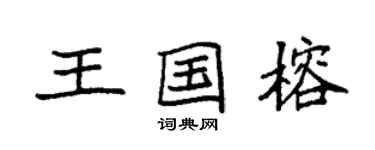 王国榕
词典网